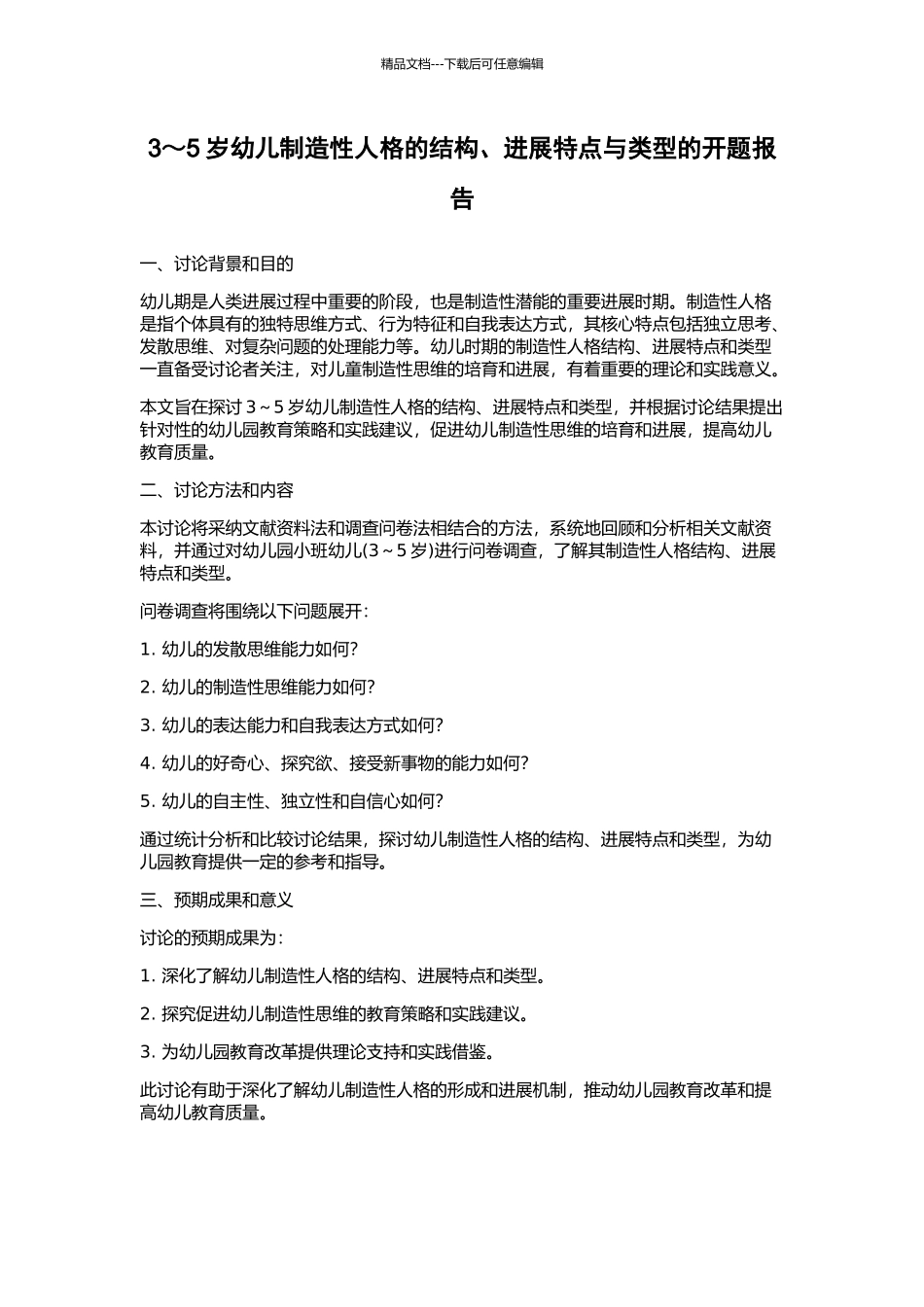 精品文档---下载后可任意编辑

3～5 岁幼儿制造性人格的结构、进展特点与类型的开题报告

一、讨论背景和目的

幼儿期是人类进展过程中重要的阶段，也是制造性潜能的重要进展时期。制造性人格是指个体具有的独特思维方式、行为特征和自我表达方式，其核心特点包括独立思考、发散思维、对复杂问题的处理能力等。幼儿时期的制造性人格结构、进展特点和类型一直备受讨论者关注，对儿童制造性思维的培育和进展，有着重要的理论和实践意义。

本文旨在探讨 3～5 岁幼儿制造性人格的结构、进展特点和类型，并根据讨论结果提出针对性的幼儿园教育策略和实践建议，促进幼儿制造性思维的培育和进展，提高幼儿教育质量。

二、讨论方法和内容

本讨论将采纳文献资料法和调查问卷法相结合的方法，系统地回顾和分析相关文献资料，并通过对幼儿园小班幼儿(3～5 岁)进行问卷调查，了解其制造性人格结构、进展特点和类型。

问卷调查将围绕以下问题展开：

1. 幼儿的发散思维能力如何？

2. 幼儿的制造性思维能力如何？

3. 幼儿的表达能力和自我表达方式如何？

4. 幼儿的好奇心、探究欲、接受新事物的能力如何？

5. 幼儿的自主性、独立性和自信心如何？

通过统计分析和比较讨论结果，探讨幼儿制造性人格的结构、进展特点和类型，为幼儿园教育提供一定的参考和指导。

三、预期成果和意义

讨论的预期成果为：

1. 深化了解幼儿制造性人格的结构、进展特点和类型。

2. 探究促进幼儿制造性思维的教育策略和实践建议。

3. 为幼儿园教育改革提供理论支持和实践借鉴。

此讨论有助于深化了解幼儿制造性人格的形成和进展机制，推动幼儿园教育改革和提高幼儿教育质量。